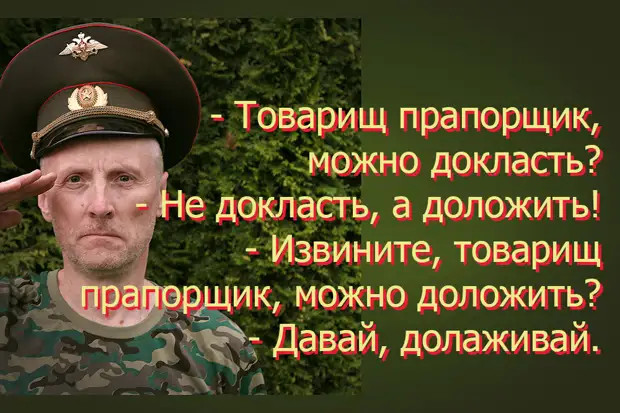 - Товарищ прапорщик, можно докласть?
- Не докласть, а доложить!
- Извините, товарищ прапорщик, можно доложить?
- Давай, долаживай.